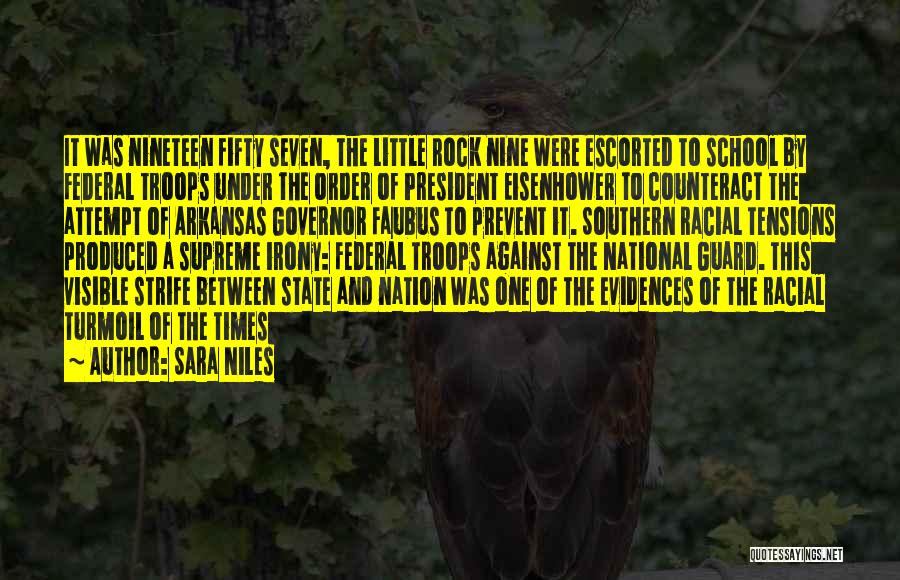 IT WAS NINETEEN FIFTY SEVEN, THE LITTLE ROCK NINE WERE ESCORTED TO SCHOOL BY FEDERAL TROOPS UNDER THE ORDER OF PRESIDENT EISENHOWER TO COUNTERACT THE ATTEMPT OF ARKANSAS GOVERNOR FAUBUS TO PREVENT IT. SOUTHERN RACIAL TENSIONS PRODUCED A SUPREME IRONY: FEDERAL TROOPS AGAINST THE NATIONAL GUARD. THIS VISIBLE STRIFE BETWEEN STATE AND NATION WAS ONE OF THE EVIDENCES OF THE RACIAL TURMOIL OF THE TIMES

~ AUTHOR: SARA NILES

QUOTESSAYINGS.NET